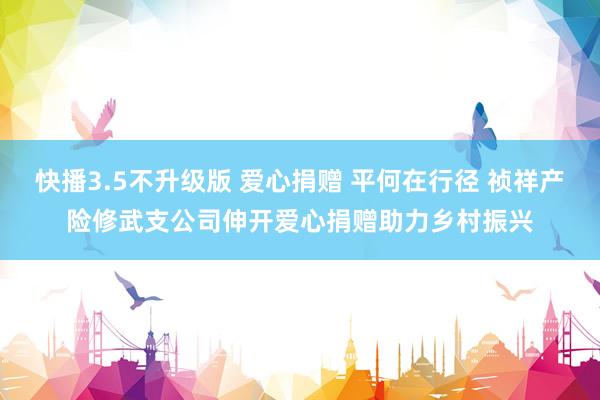 快播3.5不升级版 爱心捐赠 平何在行径 祯祥产险修武支公司伸开爱心捐赠助力乡村振兴